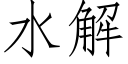 水解